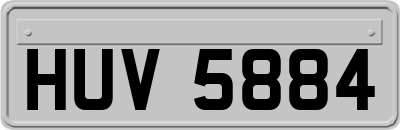 HUV 5884